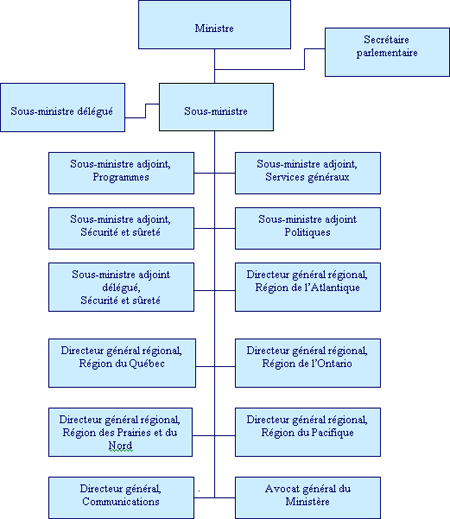 Ministre

Secrétaire parlementaire

Sous-ministre délégué

Sous-ministre

Sous-ministre adjoint, Programmes

Sous-ministre adjoint, Services généraux

Sous-ministre adjoint, Sécurité et sûreté

Sous-ministre adjoint Politiques

Sous-ministre adjoint délégué, Sécurité et sûreté

Directeur général régional, Région de l'Atlantique

Directeur général régional, Région du Québec

Directeur général régional, Région de l'Ontario

Directeur général régional, Région des Prairies et du Nord

Directeur général régional, Région du Pacifique

Directeur général, Communications

Avocat général du Ministère